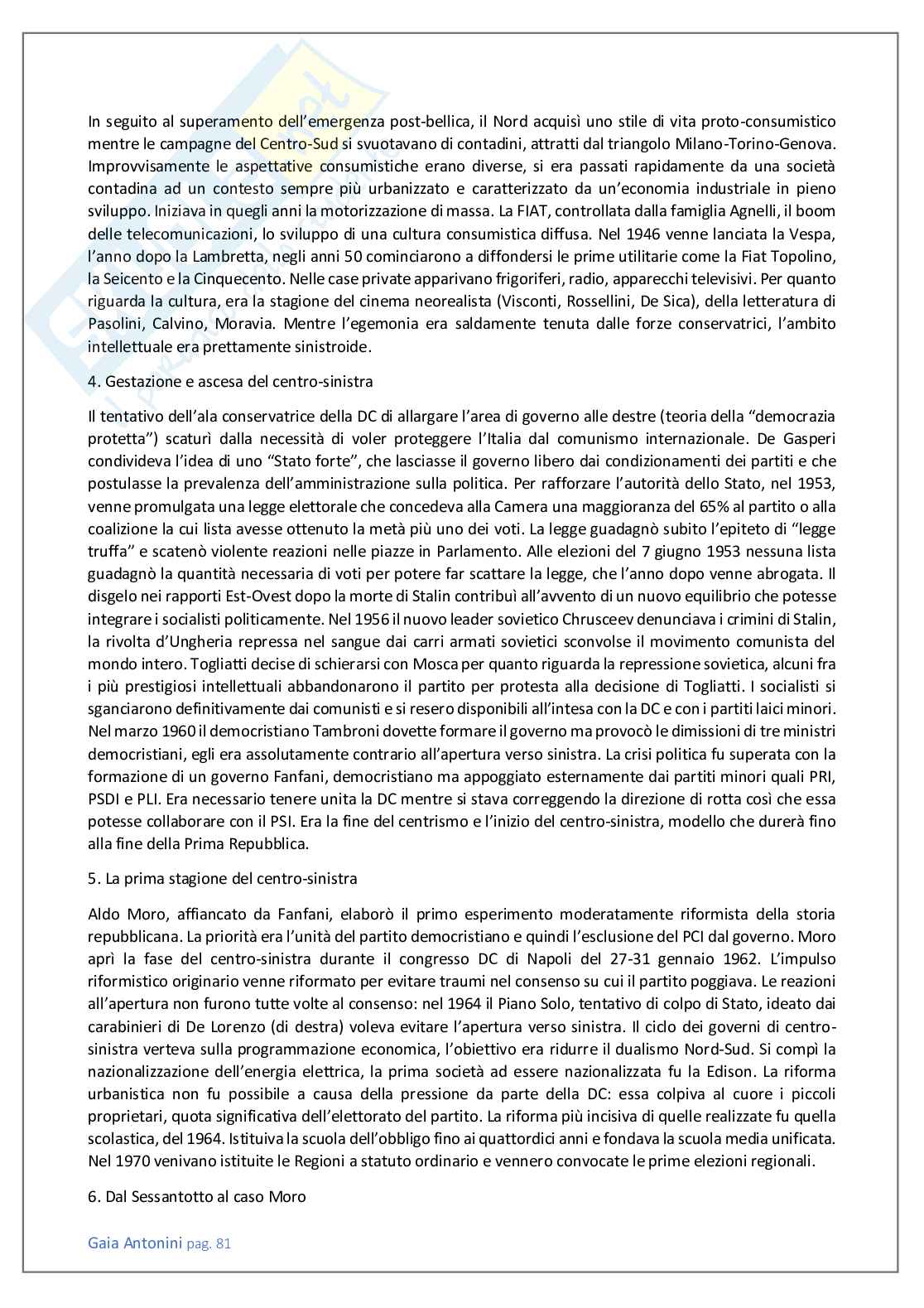 In seguito al superamento dell'emergenza post-bellica, il Nord acquisì uno stile di vita proto-consumistico mentre le campagne del Centro-Sud si svuotavano di contadini, attratti dal triangolo Milano-Torino-Genova. Improvvisamente le aspettative consumistiche erano diverse, si era passati rapidamente da una società contadina ad un contesto sempre più urbanizzato e caratterizzato da un'economia industriale in pieno sviluppo. Iniziava in quegli anni la motorizzazione di massa. La FIAT, controllata dalla famiglia Agnelli, il boom delle telecomunicazioni, lo sviluppo di una cultura consumistica diffusa. Nel 1946 venne lanciata la Vespa, l'anno dopo la Lambretta, negli anni 50 cominciarono a diffondersi le prime utilitarie come la Fiat Topolino, la Seicento e la Cinquecento. Nelle case private apparivano frigoriferi, radio, apparecchi televisivi. Per quanto riguarda la cultura, era la stagione del cinema neorealista (Visconti, Rossellini, De Sica), della letteratura di Pasolini, Calvino, Moravia. Mentre l'egemonia era saldamente tenuta dalle forze conservatrici, l'ambito intellettuale era prettamente sinistroide.

4. Gestazione e ascesa del centro-sinistra

Il tentativo dell'ala conservatrice della DC di allargare l'area di governo alle destre (teoria della "democrazia protetta") scaturì dalla necessità di voler proteggere l'Italia dal comunismo internazionale. De Gasperi condivideva l'idea di uno "Stato forte", che lasciasse il governo libero dai condizionamenti dei partiti e che postulasse la prevalenza dell'amministrazione sulla politica. Per rafforzare l'autorità dello Stato, nel 1953, venne promulgata una legge elettorale che concedeva alla Camera una maggioranza del 65% al partito o alla coalizione la cui lista avesse ottenuto la metà più uno dei voti. La legge guadagnò subito l'epiteto di "legge truffa" e scatenò violente reazioni nelle piazze in Parlamento. Alle elezioni del 7 giugno 1953 nessuna lista guadagnò la quantità necessaria di voti per potere far scattare la legge, che l'anno dopo venne abrogata. Il disgelo nei rapporti Est-Ovest dopo la morte di Stalin contribuì all'avvento di un nuovo equilibrio che potesse integrare i socialisti politicamente. Nel 1956 il nuovo leader sovietico Chrusceev denunciava i crimini di Stalin, la rivolta d'Ungheria repressa nel sangue dai carri armati sovietici sconvolse il movimento comunista del mondo intero. Togliatti decise di schierarsi con Mosca per quanto riguarda la repressione sovietica, alcuni fra i più prestigiosi intellettuali abbandonarono il partito per protesta alla decisione di Togliatti. I socialisti si sganciarono definitivamente dai comunisti e si resero disponibili all'intesa con la DC e con i partiti laici minori. Nel marzo 1960 il democristiano Tambroni dovette formare il governo ma provocò le dimissioni di tre ministri democristiani, egli era assolutamente contrario all'apertura verso sinistra. La crisi politica fu superata con la formazione di un governo Fanfani, democristiano ma appoggiato esternamente dai partiti minori quali PRI, PSDI e PLI. Era necessario tenere unita la DC mentre si stava correggendo la direzione di rotta così che essa potesse collaborare con il PSI. Era la fine del centrismo e l'inizio del centro-sinistra, modello che durerà fino alla fine della Prima Repubblica.

5. La prima stagione del centro-sinistra

Aldo Moro, affiancato da Fanfani, elaborò il primo esperimento moderatamente riformista della storia repubblicana. La priorità era l'unità del partito democristiano e quindi l'esclusione del PCI dal governo. Moro aprì la fase del centro-sinistra durante il congresso DC di Napoli del 27-31 gennaio 1962. L'impulso riformistico originario venne riformato per evitare traumi nel consenso su cui il partito poggiava. Le reazioni all'apertura non furono tutte volte al consenso: nel 1964 il Piano Solo, tentativo di colpo di Stato, ideato dai carabinieri di De Lorenzo (di destra) voleva evitare l'apertura verso sinistra. Il ciclo dei governi di centro-sinistra verteva sulla programmazione economica, l'obiettivo era ridurre il dualismo Nord-Sud. Si compì la nazionalizzazione dell'energia elettrica, la prima società ad essere nazionalizzata fu la Edison. La riforma urbanistica non fu possibile a causa della pressione da parte della DC: essa colpiva al cuore i piccoli proprietari, quota significativa dell'elettorato del partito. La riforma più incisiva di quelle realizzate fu quella scolastica, del 1964. Istituiva la scuola dell'obbligo fino ai quattordici anni e fondava la scuola media unificata. Nel 1970 venivano istituite le Regioni a statuto ordinario e vennero convocate le prime elezioni regionali.

6. Dal Sessantotto al caso Moro

Gaia Antonini pag. 81